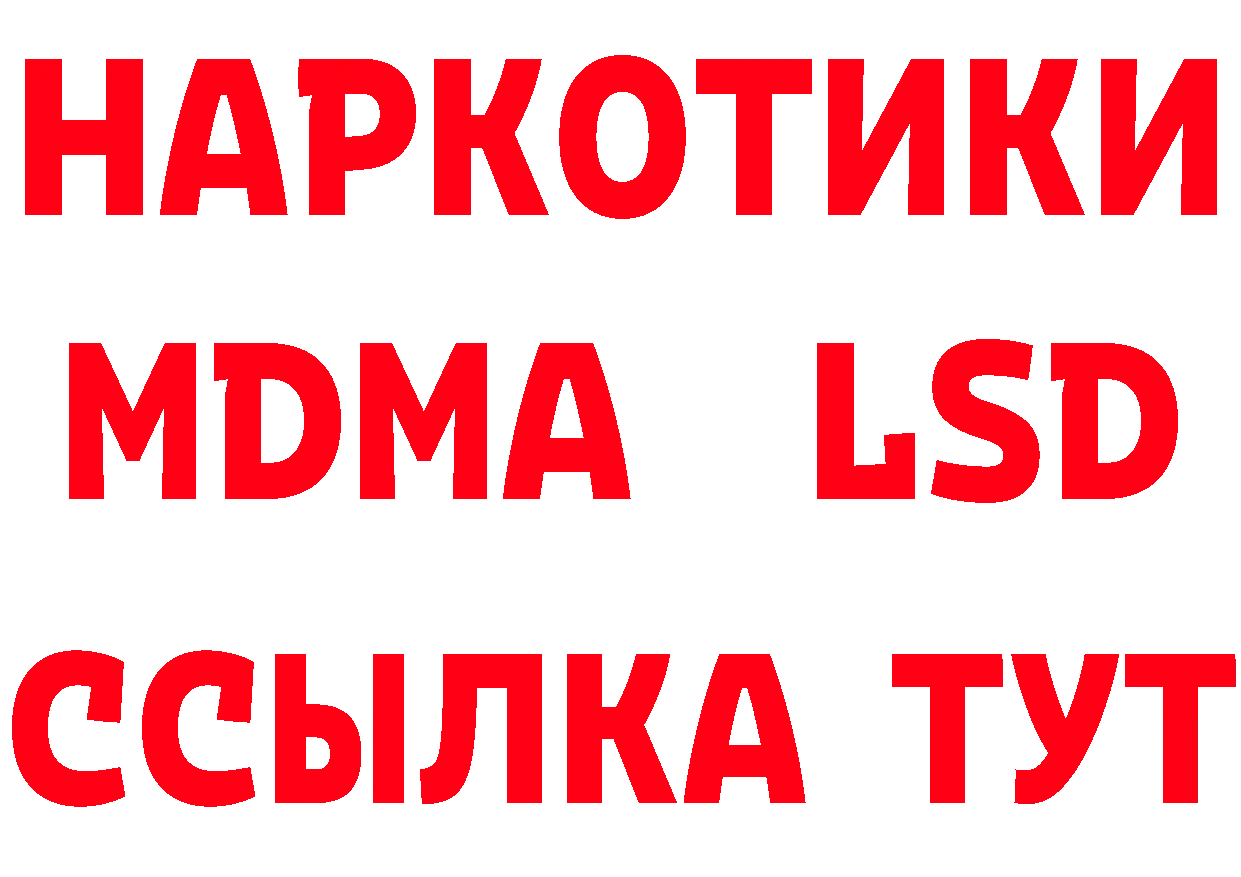 НАРКОТИКИ
MDMA LSD
ССЫЛКА ТУТ